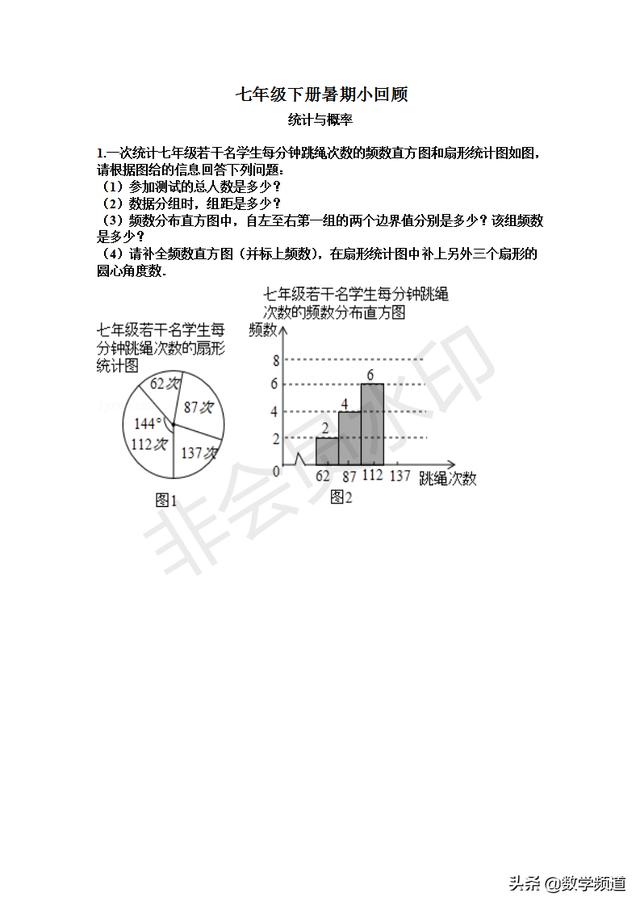 七年级下册暑期小回顾

统计与概率

1.一次统计七年级若干名学生每分钟跳绳次数的频数直方图和扇形统计图如图，请根据图给的信息回答下列问题：

（1）参加测试的总人数是多少？

（2）数据分组时，组距是多少？

（3）频数分布直方图中，自左至右第一组的两个边界值分别是多少？该组频数是多少？

（4）请补全频数直方图（并标上频数），在扇形统计图中补上另外三个扇形的圆心角度数.

七年级若干名学生每分钟跳绳次数的扇形统计图

62次
87次
144°
112次
137次

图1

七年级若干名学生每分钟跳绳次数的频数分布直方图

频数
8
6
4
2
0
2
4
6
62 87 112 137 跳绳次数

图2

非会员水印

头条 @数学频道